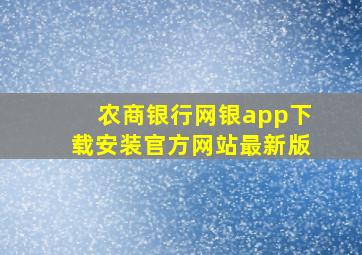 农商银行网银app下载安装官方网站最新版